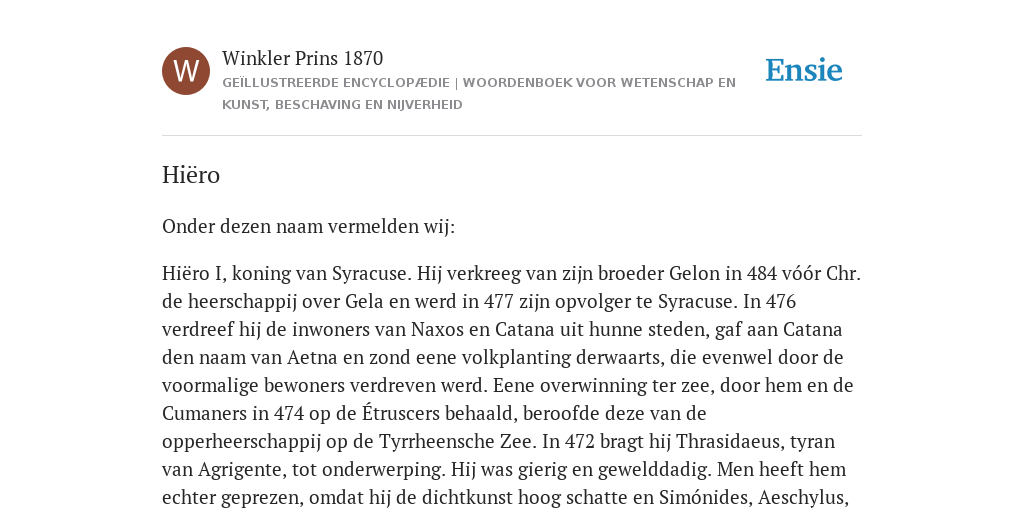 W

Winkler Prins 1870

GEÏLLUSTREERDE ENCYCLOPÆDIE | WOORDENBOEK VOOR WETENSCHAP EN KUNST, BESCHAVING EN NIJVERHEID

Ensie

Hiëro

Onder dezen naam vermelden wij:

Hiëro I, koning van Syracuse. Hij verkreeg van zijn broeder Gelon in 484 vóór Chr. de heerschappij over Gela en werd in 477 zijn opvolger te Syracuse. In 476 verdreef hij de inwoners van Naxos en Catana uit hunne steden, gaf aan Catana den naam van Aetna en zond eene volkplanting derwaarts, die evenwel door de voormalige bewoners verdreven werd. Eene overwinning ter zee, door hem en de Cumaners in 474 op de Étruscers behaald, beroofde deze van de opperheerschappij op de Tyrrheensche Zee. In 472 bragt hij Thrasidaeus, tyran van Agrigente, tot onderwerping. Hij was gierig en gewelddadig. Men heeft hem echter geprezen, omdat hij de dichtkunst hoog schatte en Simónides, Aeschylus,